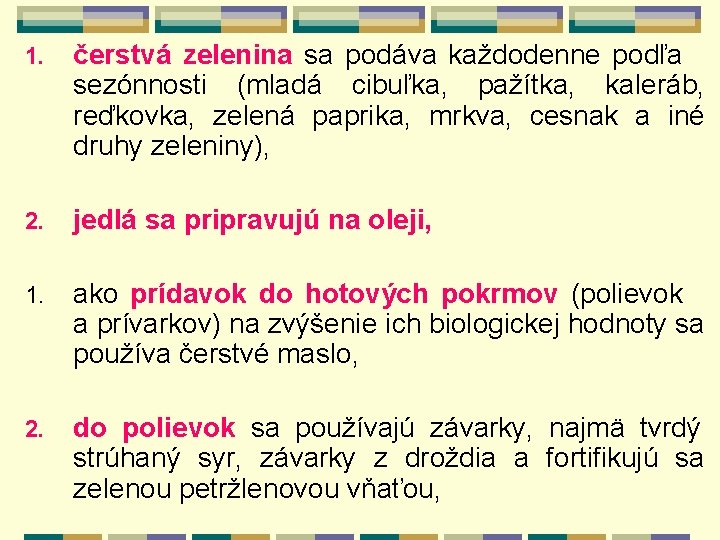 1. čerstvá zelenina sa podáva každodenne podľa sezónnosti (mladá cibuľka, pažítka, kaleráb, reďkovka, zelená paprika, mrkva, cesnak a iné druhy zeleniny),

2. jedlá sa pripravujú na oleji,

1. ako prídavok do hotových pokrmov (polievok a prívarkov) na zvýšenie ich biologickej hodnoty sa používa čerstvé maslo,

2. do polievok sa používajú závarky, najmä tvrdý strúhaný syr, závarky z droždia a fortifikujú sa zelenou petržlenovou vňaťou,